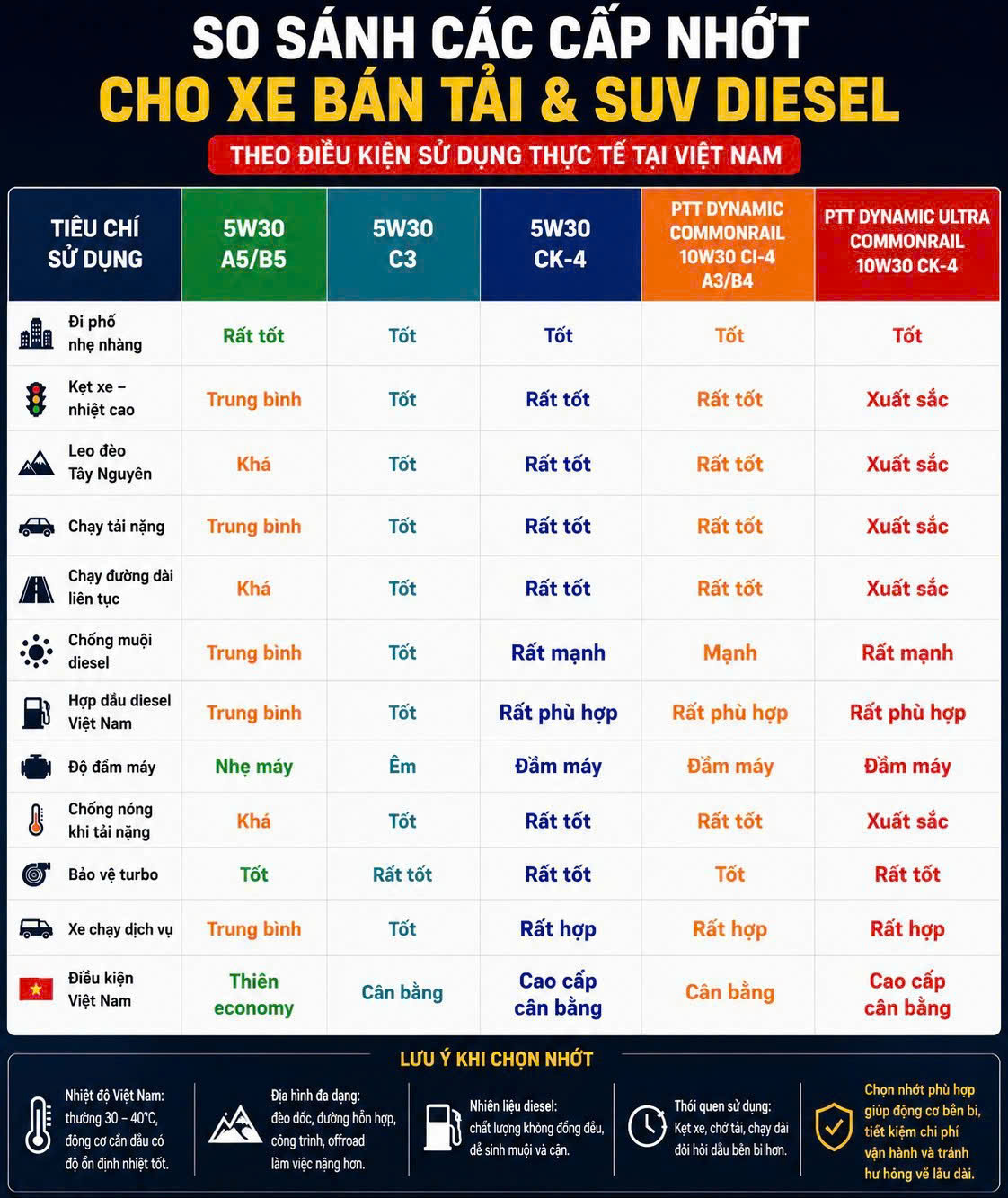 SO SÁNH CÁC CẤP NHỚT
CHO XE BÁN TẢI & SUV DIESEL
THEO ĐIỀU KIỆN SỬ DỤNG THỰC TẾ TẠI VIỆT NAM

| TIÊU CHÍ SỬ DỤNG | 5W30 A5/B5 | 5W30 C3 | 5W30 CK-4 | PTT DYNAMIC COMMONRAIL 10W30 CI-4 A3/B4 | PTT DYNAMIC ULTRA COMMONRAIL 10W30 CK-4 |
|---|---|---|---|---|---|
| Đi phố nhẹ nhàng | Rất tốt | Tốt | Tốt | Tốt | Tốt |
| Kẹt xe – nhiệt cao | Trung bình | Tốt | Rất tốt | Rất tốt | Xuất sắc |
| Leo đèo Tây Nguyên | Khá | Tốt | Rất tốt | Rất tốt | Xuất sắc |
| Chạy tải nặng | Trung bình | Tốt | Rất tốt | Rất tốt | Xuất sắc |
| Chạy đường dài liên tục | Khá | Tốt | Rất tốt | Rất tốt | Xuất sắc |
| Chống muội diesel | Trung bình | Tốt | Rất mạnh | Mạnh | Rất mạnh |
| Hợp dầu diesel Việt Nam | Trung bình | Tốt | Rất phù hợp | Rất phù hợp | Rất phù hợp |
| Độ đầm máy | Nhẹ máy | Êm | Đầm máy | Đầm máy | Đầm máy |
| Chống nóng khi tải nặng | Khá | Tốt | Rất tốt | Rất tốt | Xuất sắc |
| Bảo vệ turbo | Tốt | Rất tốt | Rất tốt | Tốt | Rất tốt |
| Xe chạy dịch vụ | Trung bình | Tốt | Rất hợp | Rất hợp | Rất hợp |
| Điều kiện Việt Nam | Thiên economy | Cân bằng | Cao cấp cân bằng | Cân bằng | Cao cấp cân bằng |

LƯU Ý KHI CHỌN NHỚT

Nhiệt độ Việt Nam: thường 30 – 40°C, động cơ cần dầu có độ ổn định nhiệt tốt.

Địa hình đa dạng: đèo dốc, đường hỗn hợp, công trình, offroad làm việc nặng hơn.

Nhiên liệu diesel: chất lượng không đồng đều, dễ sinh muội và cặn.

Thói quen sử dụng: Kẹt xe, chở tải, chạy dài đòi hỏi dầu bền bỉ hơn.

Chọn nhớt phù hợp giúp động cơ bền bỉ, tiết kiệm chi phí vận hành và tránh hư hỏng về lâu dài.